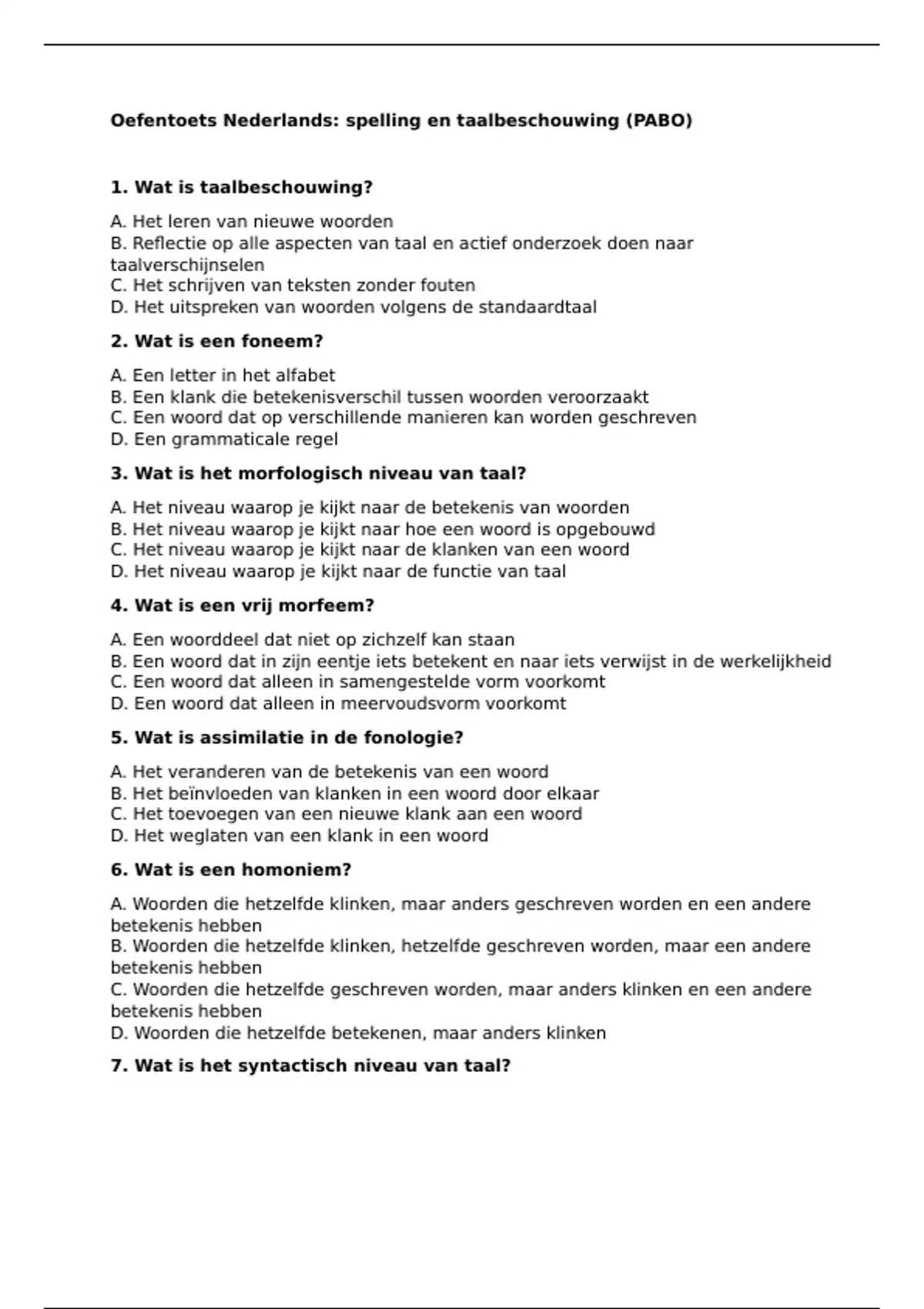 Oefentoets Nederlands: spelling en taalbeschouwing (PABO)

1. Wat is taalbeschouwing?

A. Het leren van nieuwe woorden
B. Reflectie op alle aspecten van taal en actief onderzoek doen naar taalverschijnselen
C. Het schrijven van teksten zonder fouten
D. Het uitspreken van woorden volgens de standaardtaal

2. Wat is een foneem?

A. Een letter in het alfabet
B. Een klank die betekenisverschil tussen woorden veroorzaakt
C. Een woord dat op verschillende manieren kan worden geschreven
D. Een grammaticale regel

3. Wat is het morfologisch niveau van taal?

A. Het niveau waarop je kijkt naar de betekenis van woorden
B. Het niveau waarop je kijkt naar hoe een woord is opgebouwd
C. Het niveau waarop je kijkt naar de klanken van een woord
D. Het niveau waarop je kijkt naar de functie van taal

4. Wat is een vrij morfeem?

A. Een woorddeel dat niet op zichzelf kan staan
B. Een woord dat in zijn eentje iets betekent en naar iets verwijst in de werkelijkheid
C. Een woord dat alleen in samengestelde vorm voorkomt
D. Een woord dat alleen in meervoudsvorm voorkomt

5. Wat is assimilatie in de fonologie?

A. Het veranderen van de betekenis van een woord
B. Het beïnvloeden van klanken in een woord door elkaar
C. Het toevoegen van een nieuwe klank aan een woord
D. Het weglaten van een klank in een woord

6. Wat is een homoniem?

A. Woorden die hetzelfde klinken, maar anders geschreven worden en een andere betekenis hebben
B. Woorden die hetzelfde klinken, hetzelfde geschreven worden, maar een andere betekenis hebben
C. Woorden die hetzelfde geschreven worden, maar anders klinken en een andere betekenis hebben
D. Woorden die hetzelfde betekenen, maar anders klinken

7. Wat is het syntactisch niveau van taal?